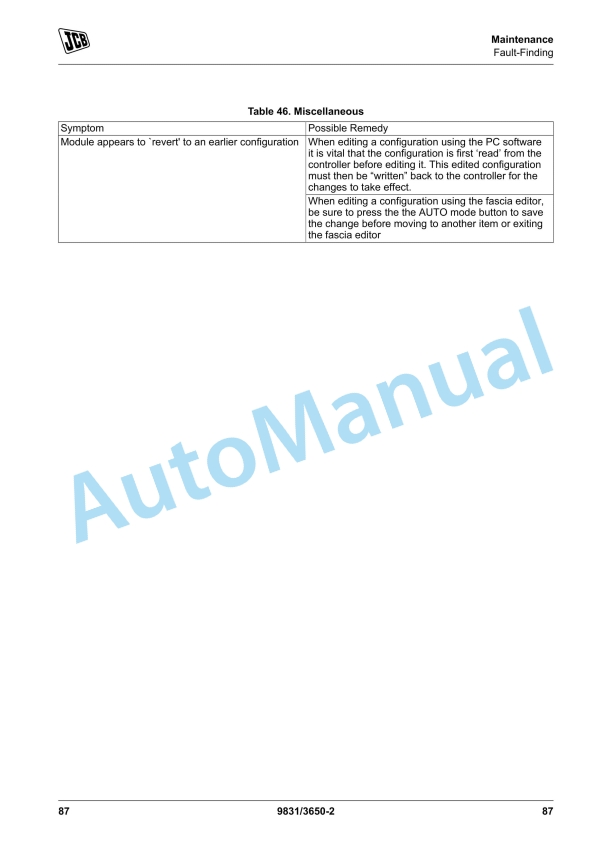 JCB

Maintenance
Fault-Finding

Table 46. Miscellaneous

| Symptom | Possible Remedy |
|---|---|
| Module appears to `revert' to an earlier configuration | When editing a configuration using the PC software it is vital that the configuration is first ‘read’ from the controller before editing it. This edited configuration must then be “written” back to the controller for the changes to take effect. |
| | When editing a configuration using the fascia editor, be sure to press the the AUTO mode button to save the change before moving to another item or exiting the fascia editor |

AutoManual

87 9831/3650-2 87